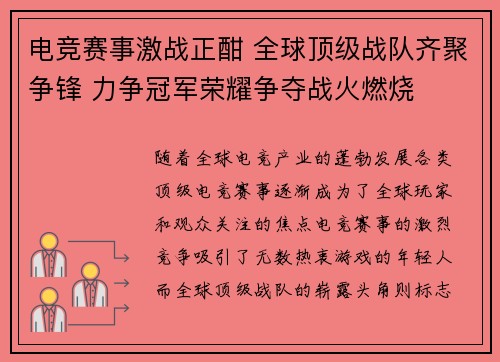 电竞赛事激战正酣 全球顶级战队齐聚争锋 力争冠军荣耀争夺战火燃烧

随着全球电竞产业的蓬勃发展各类顶级电竞赛事逐渐成为了全球玩家和观众关注的焦点电竞赛事的激烈竞争吸引了无数热衷游戏的年轻人而全球顶级战队的崭露头角则标志